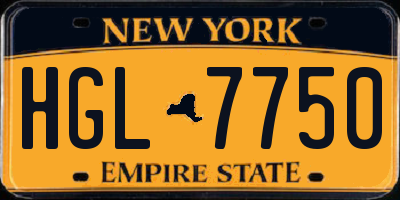 NEW YORK

HGL 7750

EMPIRE STATE